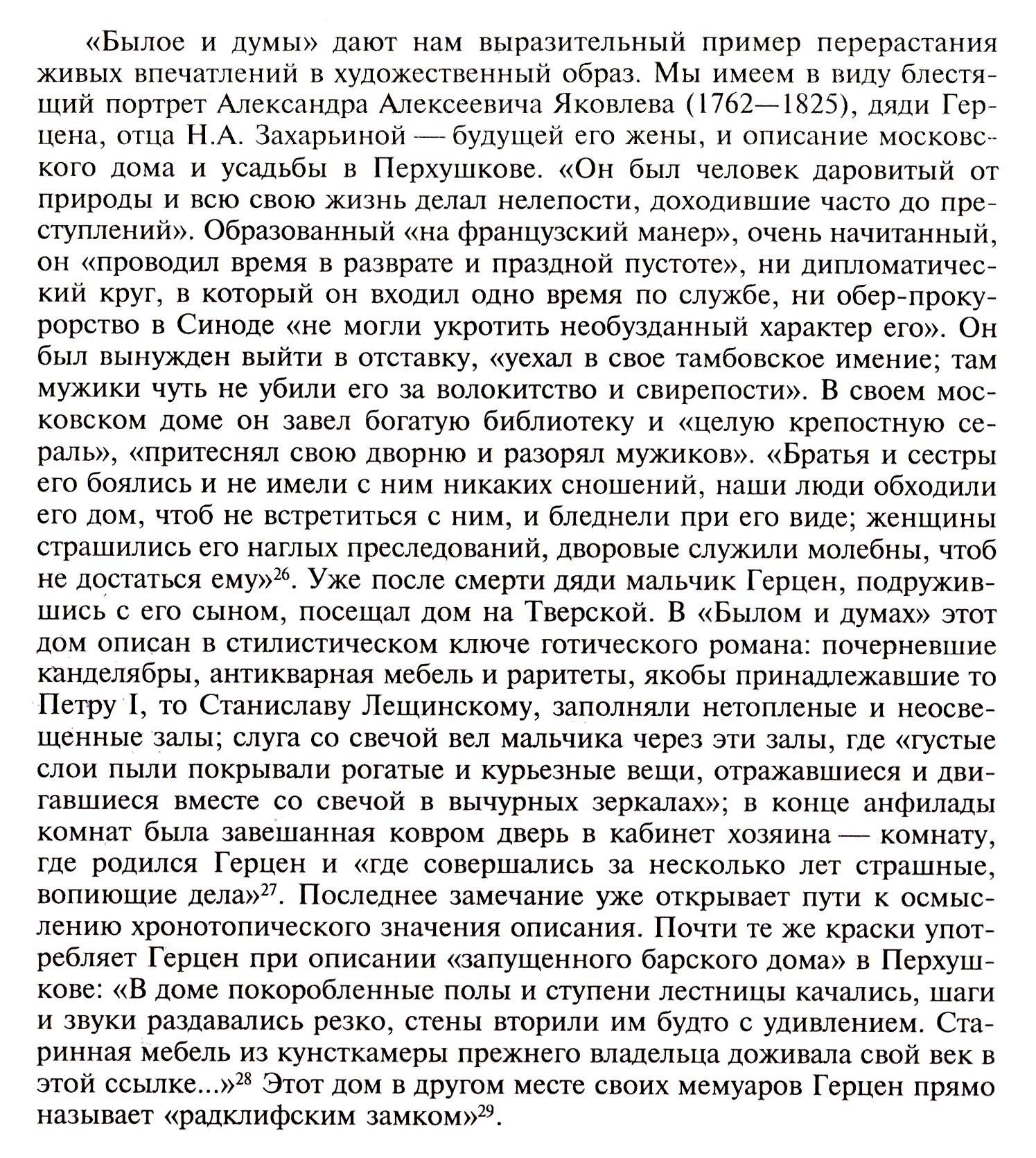 «Былое и думы» дают нам выразительный пример перерастания живых впечатлений в художественный образ. Мы имеем в виду блестящий портрет Александра Алексеевича Яковлева (1762—1825), дяди Герцена, отца Н.А. Захарьиной — будущей его жены, и описание московского дома и усадьбы в Перхушкове. «Он был человек даровитый от природы и всю свою жизнь делал нелепости, доходившие часто до преступлений». Образованный «на французский манер», очень начитанный, он «проводил время в разврате и праздной пустоте», ни дипломатический круг, в который он входил одно время по службе, ни обер-прокурорство в Синоде «не могли укротить необузданный характер его». Он был вынужден выйти в отставку, «уехал в свое тамбовское имение; там мужики чуть не убили его за волокитство и свирепости». В своем московском доме он завел богатую библиотеку и «целую крепостную сераль», «притеснял свою дворню и разорял мужиков». «Братья и сестры его боялись и не имели с ним никаких сношений, наши люди обходили его дом, чтоб не встретиться с ним, и бледнели при его виде; женщины страшились его наглых преследований, дворовые служили молебны, чтоб не достаться ему»$^{26}$. Уже после смерти дяди мальчик Герцен, подружившись с его сыном, посещал дом на Тверской. В «Былом и думах» этот дом описан в стилистическом ключе готического романа: почерневшие канделябры, антикварная мебель и раритеты, якобы принадлежавшие то Петру I, то Станиславу Лещинскому, заполняли нетопленые и неосвещенные залы; слуга со свечой вел мальчика через эти залы, где «густые слои пыли покрывали рогатые и курьезные вещи, отражавшиеся и двигавшиеся вместе со свечой в вычурных зеркалах»; в конце анфилады комнат была завешанная ковром дверь в кабинет хозяина — комнату, где родился Герцен и «где совершались за несколько лет страшные, вопиющие дела»$^{27}$. Последнее замечание уже открывает пути к осмыслению хронотопического значения описания. Почти те же краски употребляет Герцен при описании «запущенного барского дома» в Перхушкове: «В доме покоробленные полы и ступени лестницы качались, шаги и звуки раздавались резко, стены вторили им будто с удивлением. Старинная мебель из кунсткамеры прежнего владельца доживала свой век в этой ссылке...»$^{28}$ Этот дом в другом месте своих мемуаров Герцен прямо называет «радклифским замком»$^{29}$.